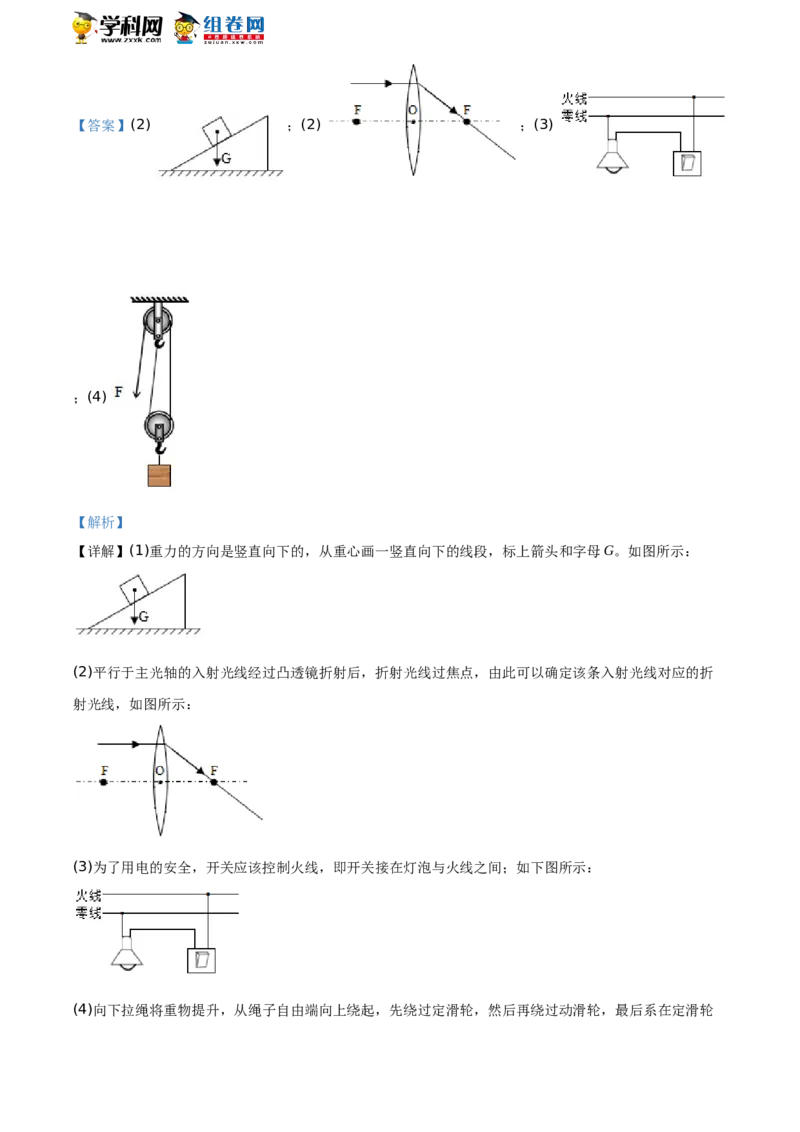 学科网 www.zxxk.com 组卷网 zujuan.xkw.com

【答案】(2) G ；(2) F O F ；(3) 火线 零线

；(4) F

【解析】

【详解】(1)重力的方向是竖直向下的，从重心画一竖直向下的线段，标上箭头和字母 $G$。如图所示：

G

(2)平行于主光轴的入射光线经过凸透镜折射后，折射光线过焦点，由此可以确定该条入射光线对应的折射光线，如图所示：

F O F

(3)为了用电的安全，开关应该控制火线，即开关接在灯泡与火线之间；如下图所示：

火线
零线

(4)向下拉绳将重物提升，从绳子自由端向上绕起，先绕过定滑轮，然后再绕过动滑轮，最后系在定滑轮